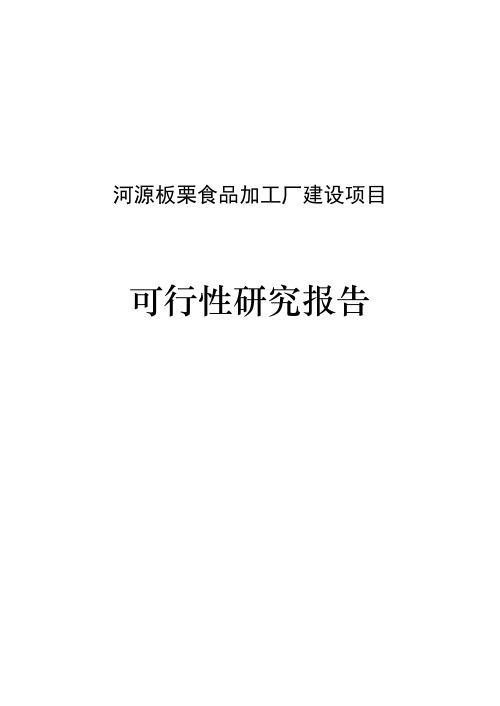 河源板栗食品加工厂建设项目

可行性研究报告